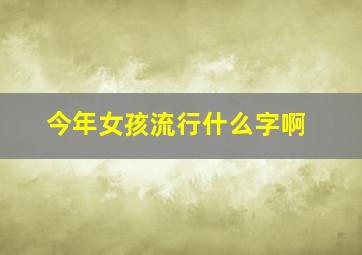 今年女孩流行什么字啊